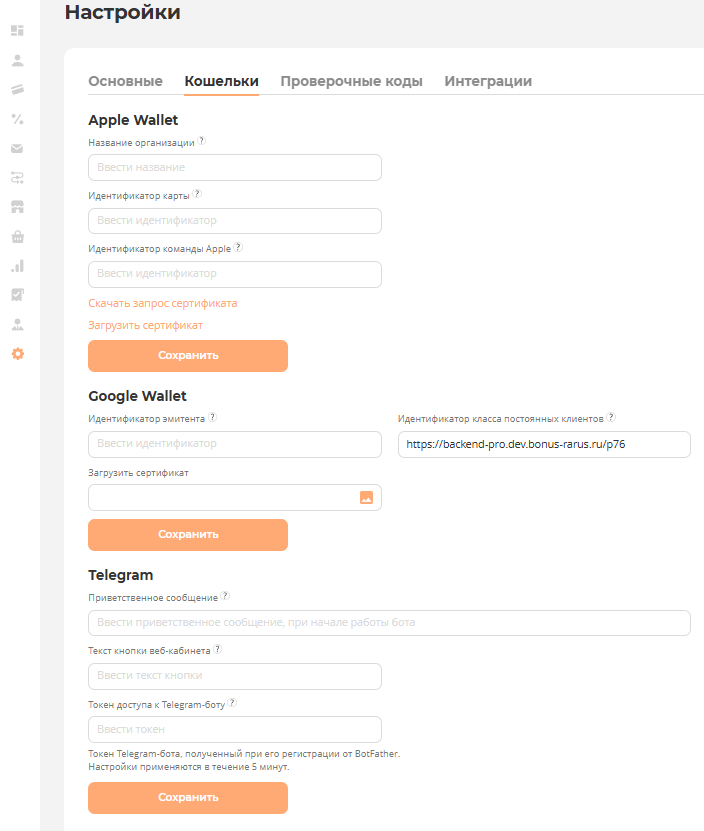 Настройки

Основные Кошельки Проверочные коды Интеграции

Apple Wallet

Название организации ?

Ввести название

Идентификатор карты ?

Ввести идентификатор

Идентификатор команды Apple ?

Ввести идентификатор

Скачать запрос сертификата

Загрузить сертификат

Сохранить

Google Wallet

Идентификатор эмитента ?

Ввести идентификатор

Идентификатор класса постоянных клиентов ?

https://backend-pro.dev.bonus-rarus.ru/p76

Загрузить сертификат

Сохранить

Telegram

Приветственное сообщение ?

Ввести приветственное сообщение, при начале работы бота

Текст кнопки веб-кабинета ?

Ввести текст кнопки

Токен доступа к Telegram-боту ?

Ввести токен

Токен Telegram-бота, полученный при его регистрации от BotFather.
Настройки применяются в течение 5 минут.

Сохранить